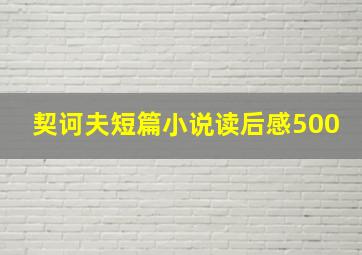 契诃夫短篇小说读后感500